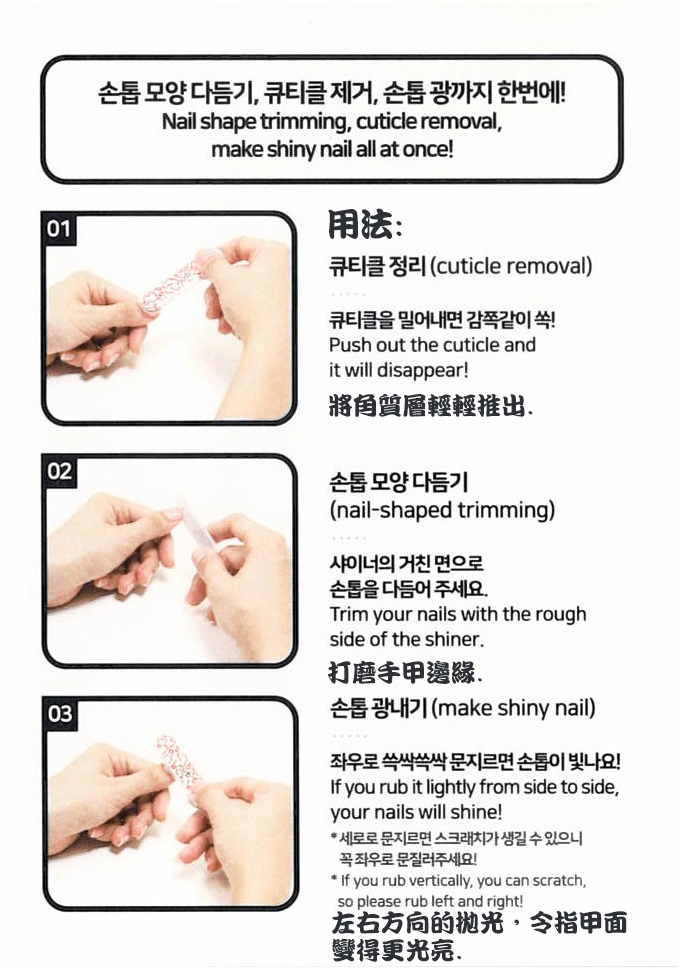 손톱 모양 다듬기, 큐티클 제거, 손톱 광까지 한번에!
Nail shape trimming, cuticle removal, make shiny nail all at once!

01

用法:

큐티클 정리 (cuticle removal)

큐티클을 밀어내면 감쪽같이 쏙!
Push out the cuticle and it will disappear!

將角質層輕輕推出.

02

손톱 모양 다듬기
(nail-shaped trimming)

샤이너의 거친 면으로 손톱을 다듬어 주세요.
Trim your nails with the rough side of the shiner.

打磨手甲邊緣.

03

손톱 광내기 (make shiny nail)

좌우로 쓱싹쓱싹 문지르면 손톱이 빛나요!
If you rub it lightly from side to side, your nails will shine!

* 세로로 문지르면 스크래치가 생길 수 있으니 꼭 좌우로 문질러주세요!
* If you rub vertically, you can scratch, so please rub left and right!

左右方向的拋光，令指甲面變得更光亮.